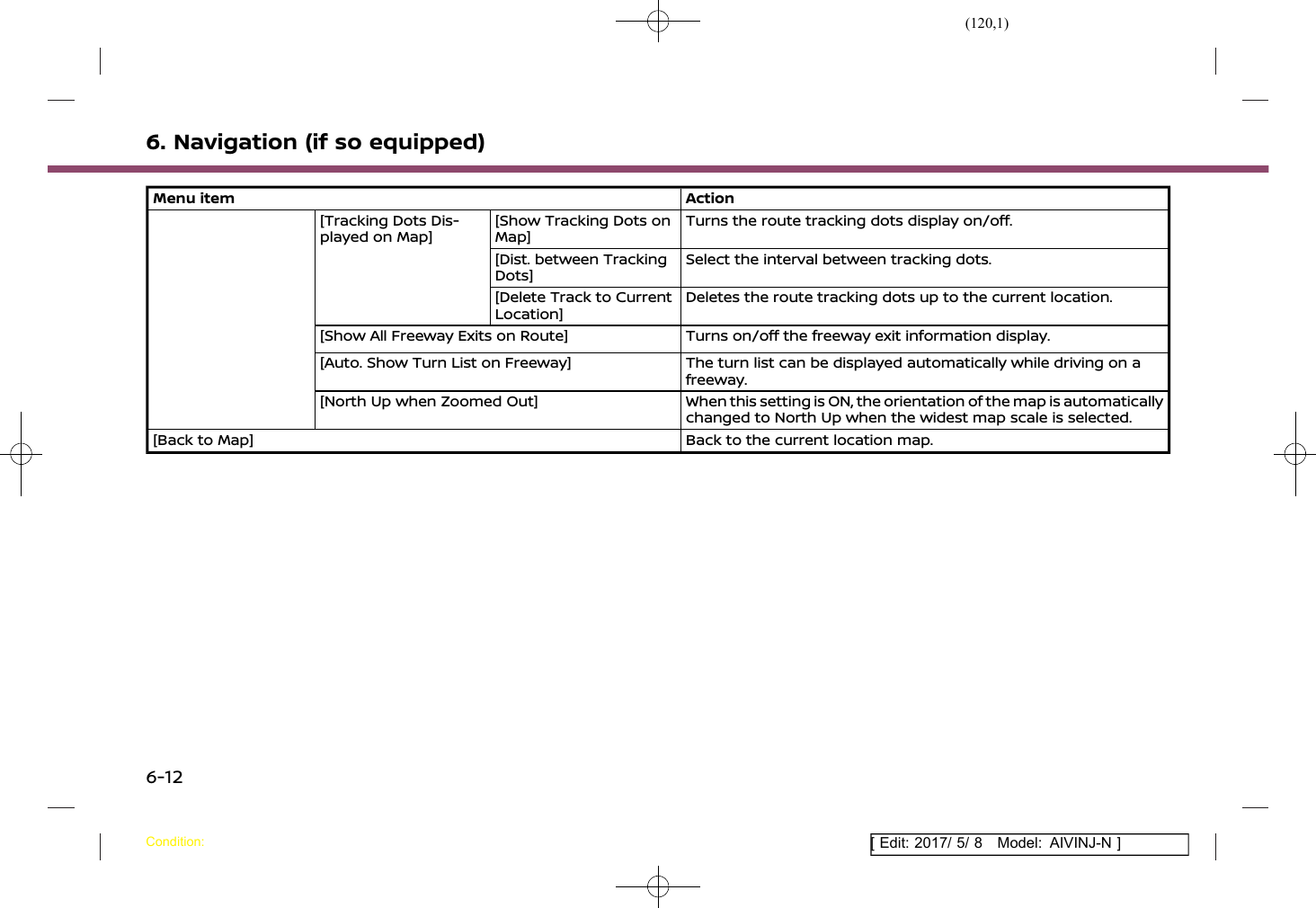 (120,1)

6. Navigation (if so equipped)

| Menu item | | | Action |
|---|---|---|---|
| | [Tracking Dots Displayed on Map] | [Show Tracking Dots on Map] | Turns the route tracking dots display on/off. |
| | | [Dist. between Tracking Dots] | Select the interval between tracking dots. |
| | | [Delete Track to Current Location] | Deletes the route tracking dots up to the current location. |
| | [Show All Freeway Exits on Route] | | Turns on/off the freeway exit information display. |
| | [Auto. Show Turn List on Freeway] | | The turn list can be displayed automatically while driving on a freeway. |
| | [North Up when Zoomed Out] | | When this setting is ON, the orientation of the map is automatically changed to North Up when the widest map scale is selected. |
| [Back to Map] | | | Back to the current location map. |

6-12

Condition:

[ Edit: 2017/ 5/ 8 Model: AIVINJ-N ]